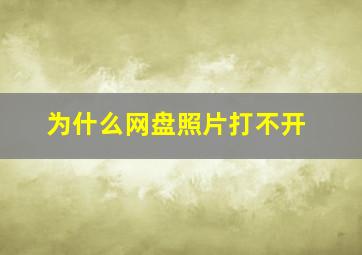 为什么网盘照片打不开